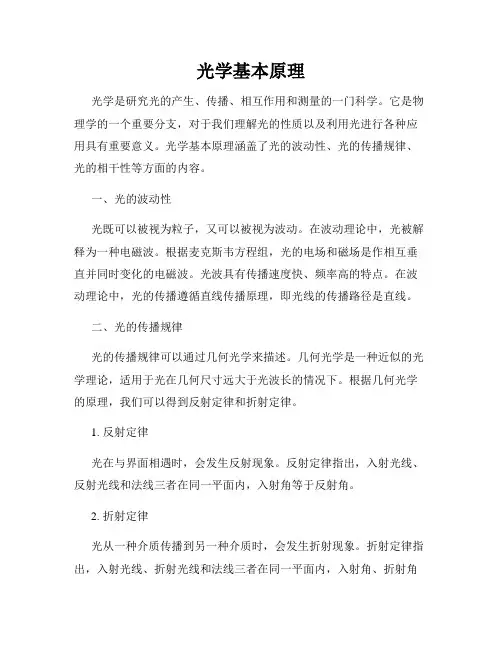 光学基本原理

光学是研究光的产生、传播、相互作用和测量的一门科学。它是物理学的一个重要分支，对于我们理解光的性质以及利用光进行各种应用具有重要意义。光学基本原理涵盖了光的波动性、光的传播规律、光的相干性等方面的内容。

一、光的波动性

光既可以被视为粒子，又可以被视为波动。在波动理论中，光被解释为一种电磁波。根据麦克斯韦方程组，光的电场和磁场是作相互垂直并同时变化的电磁波。光波具有传播速度快、频率高的特点。在波动理论中，光的传播遵循直线传播原理，即光线的传播路径是直线。

二、光的传播规律

光的传播规律可以通过几何光学来描述。几何光学是一种近似的光学理论，适用于光在几何尺寸远大于光波长的情况下。根据几何光学的原理，我们可以得到反射定律和折射定律。

1. 反射定律

光在与界面相遇时，会发生反射现象。反射定律指出，入射光线、反射光线和法线三者在同一平面内，入射角等于反射角。

2. 折射定律

光从一种介质传播到另一种介质时，会发生折射现象。折射定律指出，入射光线、折射光线和法线三者在同一平面内，入射角、折射角